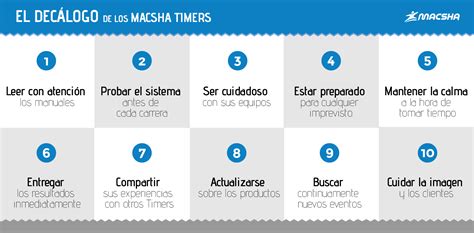 EL DECÁLOGO DE LOS MACSHA TIMERS

MACSHA

1
Leer con atención
los manuales

2
Probar el sistema
antes de cada carrera

3
Ser cuidadoso
con sus equipos

4
Estar preparado
para cualquier imprevisto

5
Mantener la calma
a la hora de tomar tiempo

6
Entregar
los resultados inmediatamente

7
Compartir
sus experiencias con otros Timers

8
Actualizarse
sobre los productos

9
Buscar
continuamente nuevos eventos

10
Cuidar la imagen
y los clientes